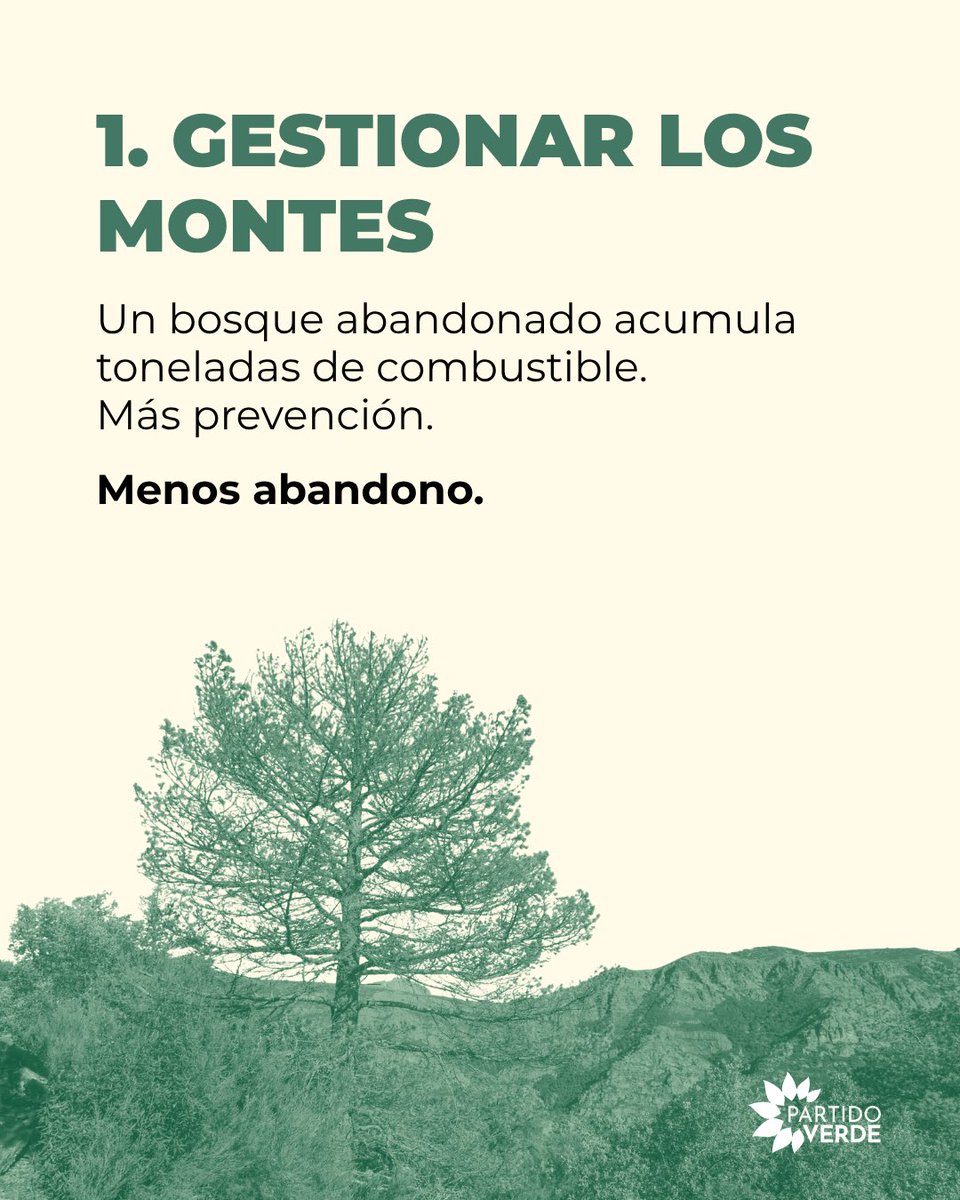 1. GESTIONAR LOS MONTES

Un bosque abandonado acumula toneladas de combustible.
Más prevención.

Menos abandono.

PARTIDO VERDE